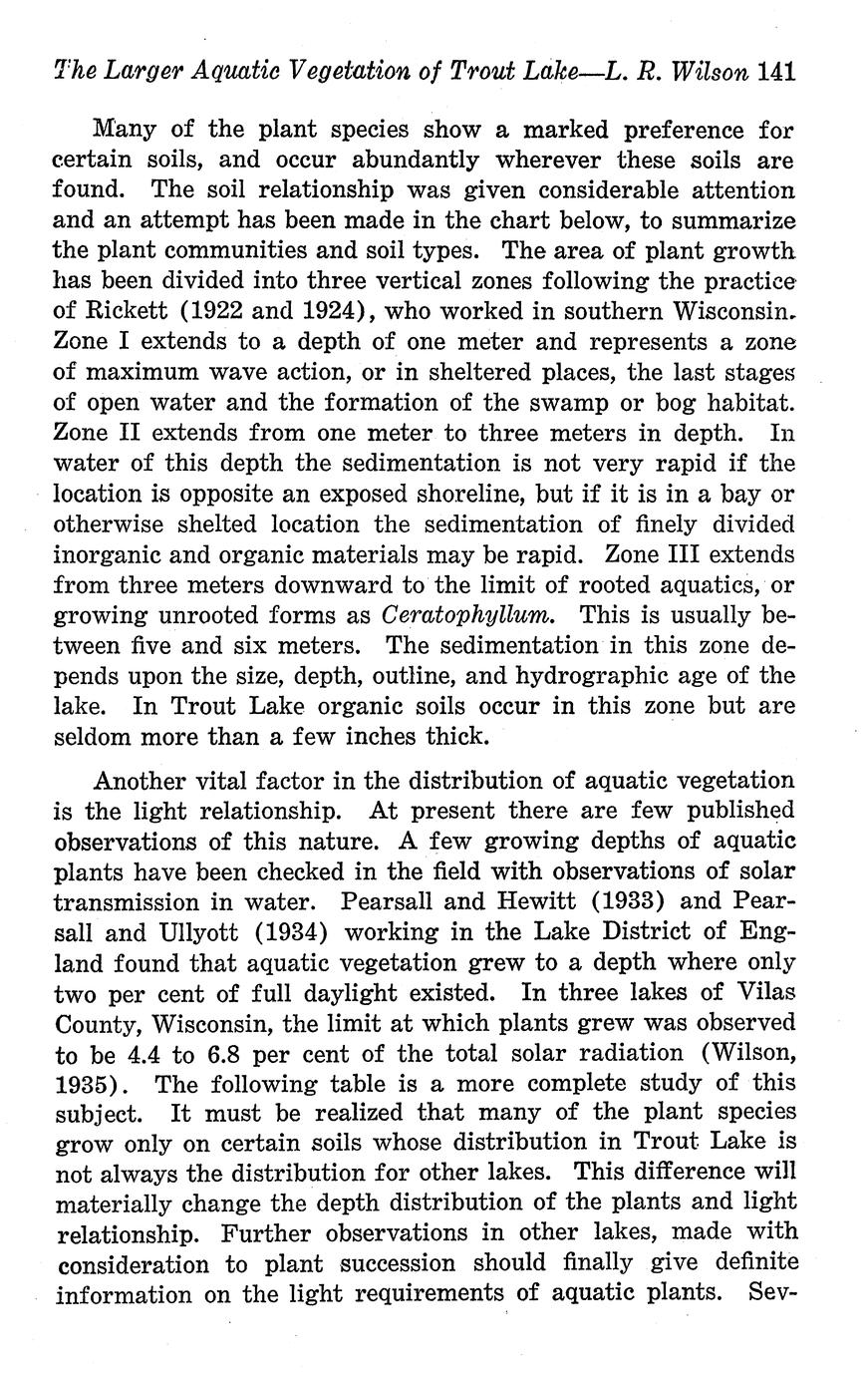 The Larger Aquatic Vegetation of Trout Lake—L. R. Wilson 141

Many of the plant species show a marked preference for certain soils, and occur abundantly wherever these soils are found. The soil relationship was given considerable attention and an attempt has been made in the chart below, to summarize the plant communities and soil types. The area of plant growth has been divided into three vertical zones following the practice of Rickett (1922 and 1924), who worked in southern Wisconsin. Zone I extends to a depth of one meter and represents a zone of maximum wave action, or in sheltered places, the last stages of open water and the formation of the swamp or bog habitat. Zone II extends from one meter to three meters in depth. In water of this depth the sedimentation is not very rapid if the location is opposite an exposed shoreline, but if it is in a bay or otherwise shelted location the sedimentation of finely divided inorganic and organic materials may be rapid. Zone III extends from three meters downward to the limit of rooted aquatics, or growing unrooted forms as Ceratophyllum. This is usually between five and six meters. The sedimentation in this zone depends upon the size, depth, outline, and hydrographic age of the lake. In Trout Lake organic soils occur in this zone but are seldom more than a few inches thick.

Another vital factor in the distribution of aquatic vegetation is the light relationship. At present there are few published observations of this nature. A few growing depths of aquatic plants have been checked in the field with observations of solar transmission in water. Pearsall and Hewitt (1933) and Pearsall and Ullyott (1934) working in the Lake District of England found that aquatic vegetation grew to a depth where only two per cent of full daylight existed. In three lakes of Vilas County, Wisconsin, the limit at which plants grew was observed to be 4.4 to 6.8 per cent of the total solar radiation (Wilson, 1935). The following table is a more complete study of this subject. It must be realized that many of the plant species grow only on certain soils whose distribution in Trout Lake is not always the distribution for other lakes. This difference will materially change the depth distribution of the plants and light relationship. Further observations in other lakes, made with consideration to plant succession should finally give definite information on the light requirements of aquatic plants. Sev-